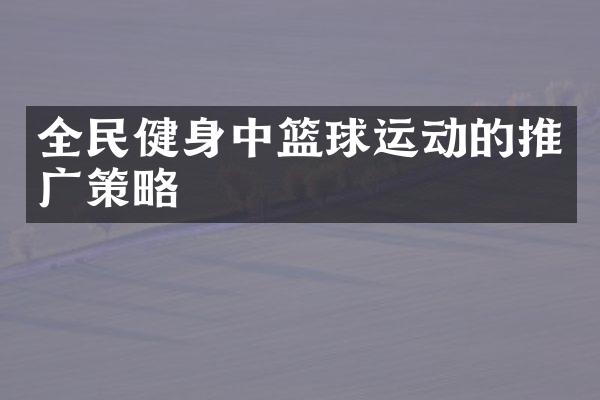 全民健身中篮球运动的推广策略